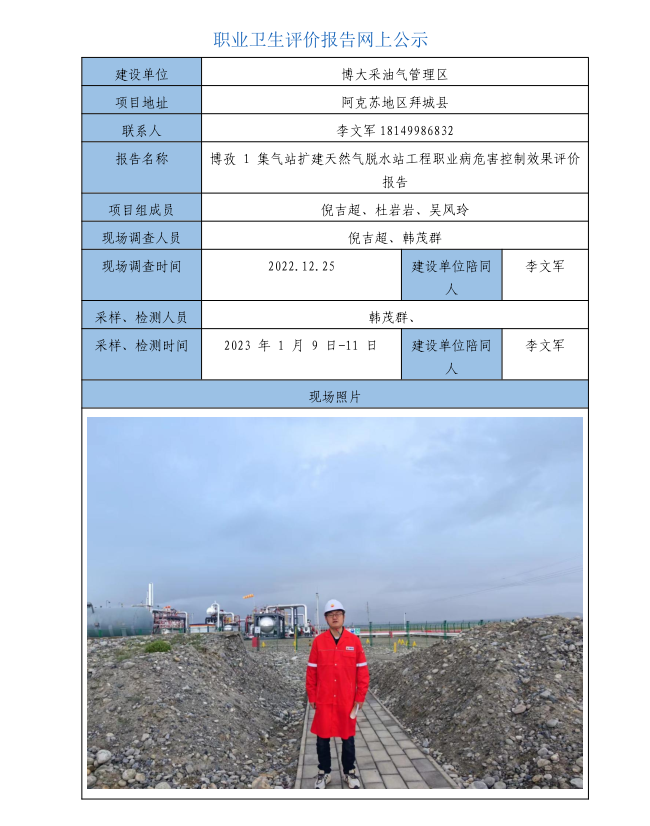 职业卫生评价报告网上公示

| 建设单位 | 博大采油气管理区 | | |
|---|---|---|---|
| 项目地址 | 阿克苏地区拜城县 | | |
| 联系人 | 李文军 18149986832 | | |
| 报告名称 | 博孜 1 集气站扩建天然气脱水站工程职业病危害控制效果评价报告 | | |
| 项目组成员 | 倪吉超、杜岩岩、吴风玲 | | |
| 现场调查人员 | 倪吉超、韩茂群 | | |
| 现场调查时间 | 2022.12.25 | 建设单位陪同人 | 李文军 |
| 采样、检测人员 | 韩茂群、 | | |
| 采样、检测时间 | 2023 年 1 月 9 日-11 日 | 建设单位陪同人 | 李文军 |
| 现场照片 | | | |